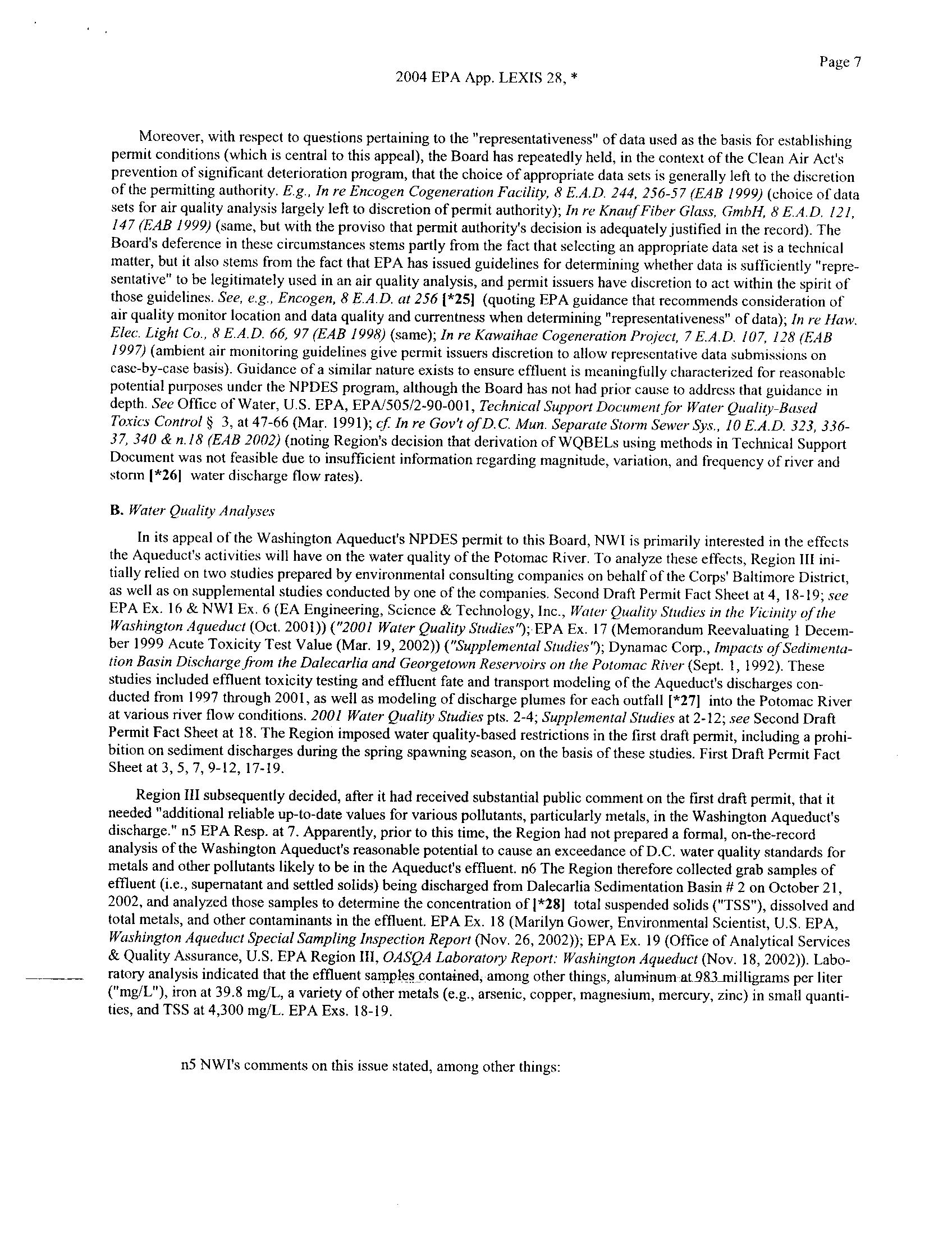 Page 7

2004 EPA App. LEXIS 28, *

Moreover, with respect to questions pertaining to the "representativeness" of data used as the basis for establishing permit conditions (which is central to this appeal), the Board has repeatedly held, in the context of the Clean Air Act's prevention of significant deterioration program, that the choice of appropriate data sets is generally left to the discretion of the permitting authority. E.g., In re Encogen Cogeneration Facility, 8 E.A.D. 244, 256-57 (EAB 1999) (choice of data sets for air quality analysis largely left to discretion of permit authority); In re Knauf Fiber Glass, GmbH, 8 E.A.D. 121, 147 (EAB 1999) (same, but with the proviso that permit authority's decision is adequately justified in the record). The Board's deference in these circumstances stems partly from the fact that selecting an appropriate data set is a technical matter, but it also stems from the fact that EPA has issued guidelines for determining whether data is sufficiently "representative" to be legitimately used in an air quality analysis, and permit issuers have discretion to act within the spirit of those guidelines. See, e.g., Encogen, 8 E.A.D. at 256 [*25] (quoting EPA guidance that recommends consideration of air quality monitor location and data quality and currentness when determining "representativeness" of data); In re Haw. Elec. Light Co., 8 E.A.D. 66, 97 (EAB 1998) (same); In re Kawaihae Cogeneration Project, 7 E.A.D. 107, 128 (EAB 1997) (ambient air monitoring guidelines give permit issuers discretion to allow representative data submissions on case-by-case basis). Guidance of a similar nature exists to ensure effluent is meaningfully characterized for reasonable potential purposes under the NPDES program, although the Board has not had prior cause to address that guidance in depth. See Office of Water, U.S. EPA, EPA/505/2-90-001, Technical Support Document for Water Quality-Based Toxics Control § 3, at 47-66 (Mar. 1991); cf. In re Gov't of D.C. Mun. Separate Storm Sewer Sys., 10 E.A.D. 323, 336-37, 340 & n.18 (EAB 2002) (noting Region's decision that derivation of WQBELs using methods in Technical Support Document was not feasible due to insufficient information regarding magnitude, variation, and frequency of river and storm [*26] water discharge flow rates).

B. Water Quality Analyses

In its appeal of the Washington Aqueduct's NPDES permit to this Board, NWI is primarily interested in the effects the Aqueduct's activities will have on the water quality of the Potomac River. To analyze these effects, Region III initially relied on two studies prepared by environmental consulting companies on behalf of the Corps' Baltimore District, as well as on supplemental studies conducted by one of the companies. Second Draft Permit Fact Sheet at 4, 18-19; see EPA Ex. 16 & NWI Ex. 6 (EA Engineering, Science & Technology, Inc., Water Quality Studies in the Vicinity of the Washington Aqueduct (Oct. 2001)) ("2001 Water Quality Studies"); EPA Ex. 17 (Memorandum Reevaluating 1 December 1999 Acute Toxicity Test Value (Mar. 19, 2002)) ("Supplemental Studies"); Dynamac Corp., Impacts of Sedimentation Basin Discharge from the Dalecarlia and Georgetown Reservoirs on the Potomac River (Sept. 1, 1992). These studies included effluent toxicity testing and effluent fate and transport modeling of the Aqueduct's discharges conducted from 1997 through 2001, as well as modeling of discharge plumes for each outfall [*27] into the Potomac River at various river flow conditions. 2001 Water Quality Studies pts. 2-4; Supplemental Studies at 2-12; see Second Draft Permit Fact Sheet at 18. The Region imposed water quality-based restrictions in the first draft permit, including a prohibition on sediment discharges during the spring spawning season, on the basis of these studies. First Draft Permit Fact Sheet at 3, 5, 7, 9-12, 17-19.

Region III subsequently decided, after it had received substantial public comment on the first draft permit, that it needed "additional reliable up-to-date values for various pollutants, particularly metals, in the Washington Aqueduct's discharge." n5 EPA Resp. at 7. Apparently, prior to this time, the Region had not prepared a formal, on-the-record analysis of the Washington Aqueduct's reasonable potential to cause an exceedance of D.C. water quality standards for metals and other pollutants likely to be in the Aqueduct's effluent. n6 The Region therefore collected grab samples of effluent (i.e., supernatant and settled solids) being discharged from Dalecarlia Sedimentation Basin # 2 on October 21, 2002, and analyzed those samples to determine the concentration of [*28] total suspended solids ("TSS"), dissolved and total metals, and other contaminants in the effluent. EPA Ex. 18 (Marilyn Gower, Environmental Scientist, U.S. EPA, Washington Aqueduct Special Sampling Inspection Report (Nov. 26, 2002)); EPA Ex. 19 (Office of Analytical Services & Quality Assurance, U.S. EPA Region III, OASQA Laboratory Report: Washington Aqueduct (Nov. 18, 2002)). Laboratory analysis indicated that the effluent samples contained, among other things, aluminum at 983 milligrams per liter ("mg/L"), iron at 39.8 mg/L, a variety of other metals (e.g., arsenic, copper, magnesium, mercury, zinc) in small quantities, and TSS at 4,300 mg/L. EPA Exs. 18-19.

n5 NWI's comments on this issue stated, among other things: